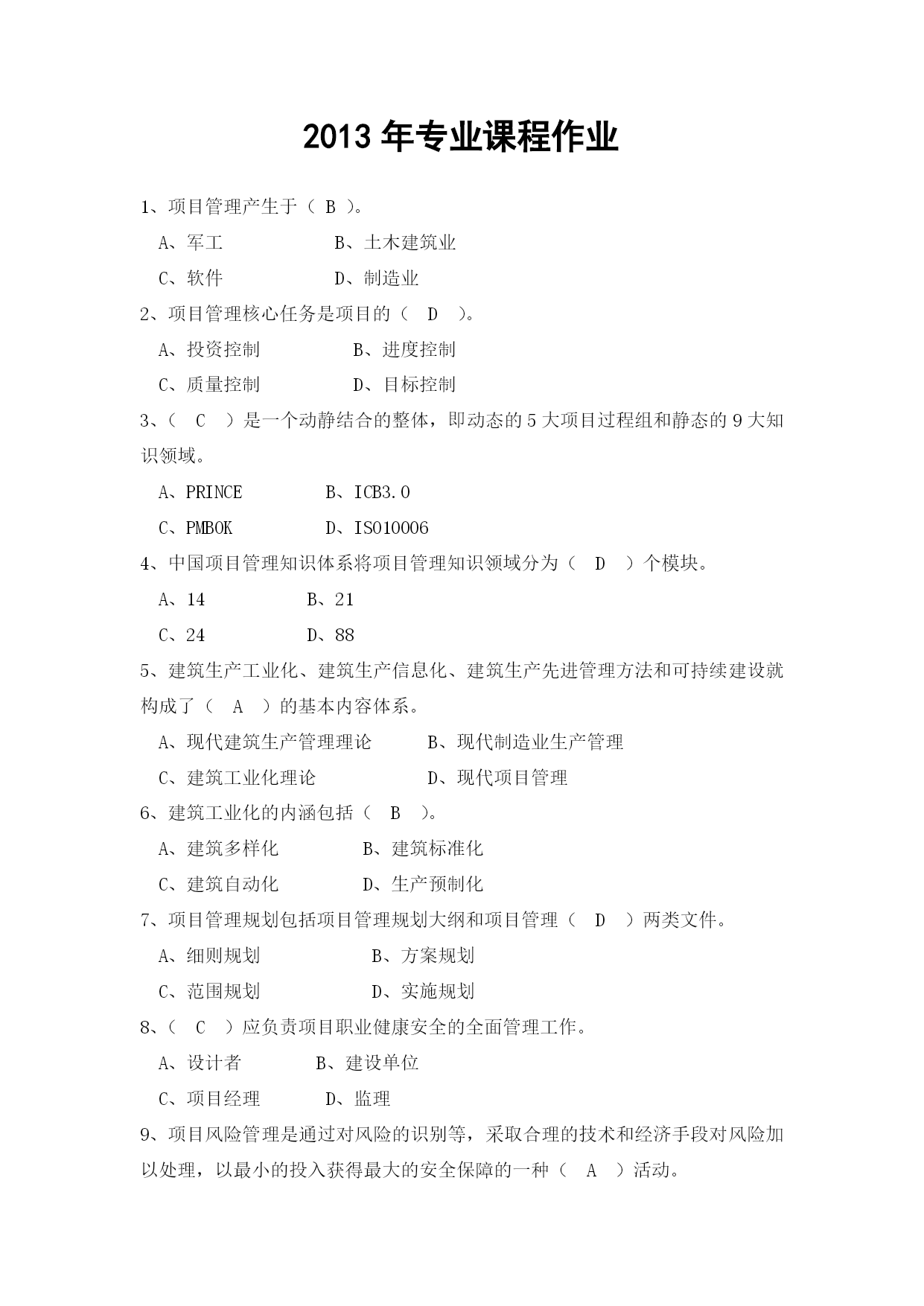 2013 年专业课程作业

1、项目管理产生于（ B ）。

A、军工　　　　B、土木建筑业

C、软件　　　　D、制造业

2、项目管理核心任务是项目的（ D ）。

A、投资控制　　　　B、进度控制

C、质量控制　　　　D、目标控制

3、（ C ）是一个动静结合的整体，即动态的 5 大项目过程组和静态的 9 大知识领域。

A、PRINCE　　　　B、ICB3.0

C、PMBOK　　　　D、ISO10006

4、中国项目管理知识体系将项目管理知识领域分为（ D ）个模块。

A、14　　　　B、21

C、24　　　　D、88

5、建筑生产工业化、建筑生产信息化、建筑生产先进管理方法和可持续建设就构成了（ A ）的基本内容体系。

A、现代建筑生产管理理论　　　　B、现代制造业生产管理

C、建筑工业化理论　　　　D、现代项目管理

6、建筑工业化的内涵包括（ B ）。

A、建筑多样化　　　　B、建筑标准化

C、建筑自动化　　　　D、生产预制化

7、项目管理规划包括项目管理规划大纲和项目管理（ D ）两类文件。

A、细则规划　　　　B、方案规划

C、范围规划　　　　D、实施规划

8、（ C ）应负责项目职业健康安全的全面管理工作。

A、设计者　　　　B、建设单位

C、项目经理　　　　D、监理

9、项目风险管理是通过对风险的识别等，采取合理的技术和经济手段对风险加以处理，以最小的投入获得最大的安全保障的一种（ A ）活动。